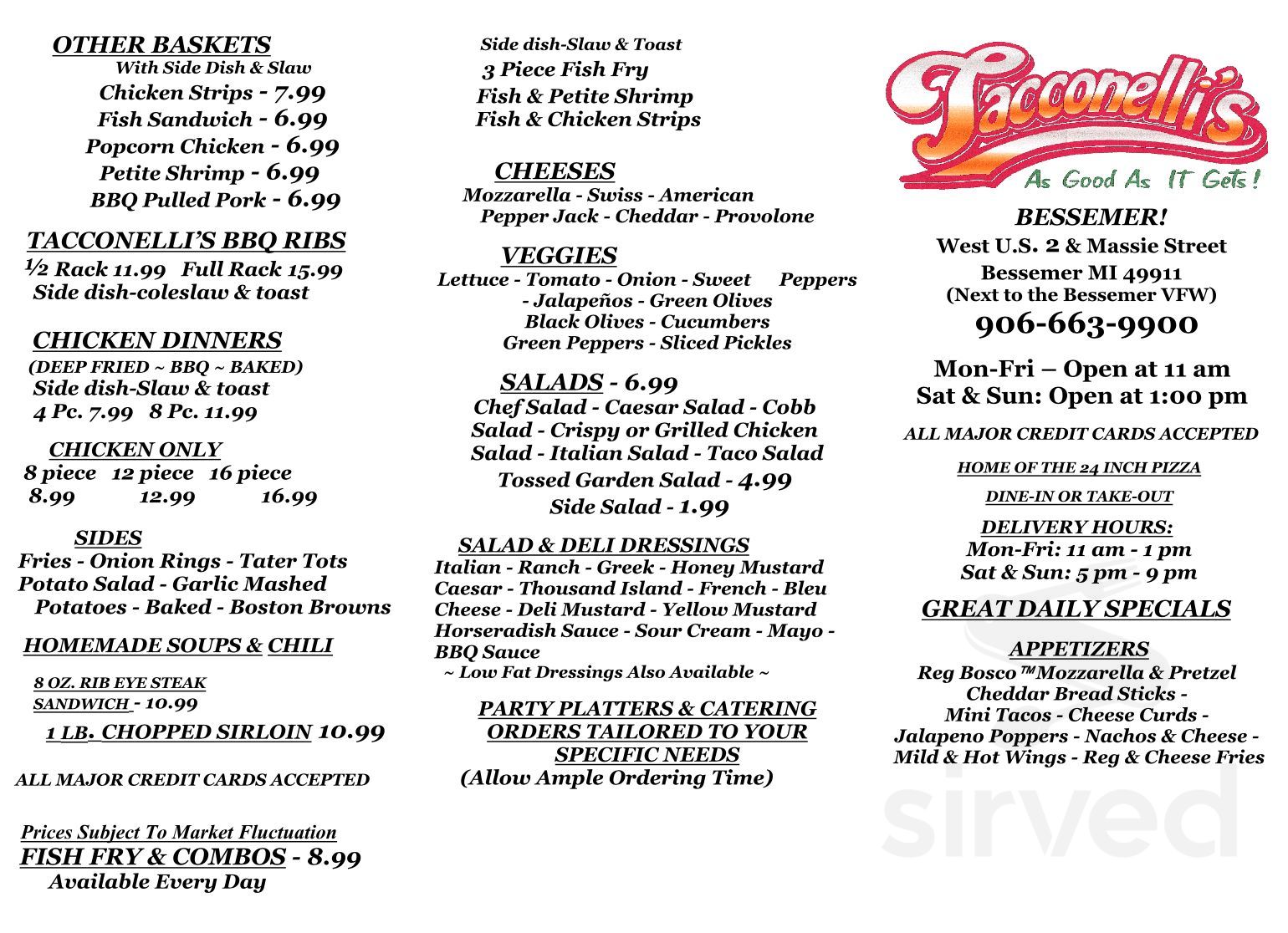 OTHER BASKETS
With Side Dish & Slaw
Chicken Strips - 7.99
Fish Sandwich - 6.99
Popcorn Chicken - 6.99
Petite Shrimp - 6.99
BBQ Pulled Pork - 6.99

TACCONELLI'S BBQ RIBS
½ Rack 11.99 Full Rack 15.99
Side dish-coleslaw & toast

CHICKEN DINNERS
(DEEP FRIED ~ BBQ ~ BAKED)
Side dish-Slaw & toast
4 Pc. 7.99 8 Pc. 11.99

CHICKEN ONLY
8 piece 12 piece 16 piece
8.99 12.99 16.99

SIDES
Fries - Onion Rings - Tater Tots
Potato Salad - Garlic Mashed Potatoes - Baked - Boston Browns

HOMEMADE SOUPS & CHILI

8 OZ. RIB EYE STEAK SANDWICH - 10.99

1 LB. CHOPPED SIRLOIN 10.99

ALL MAJOR CREDIT CARDS ACCEPTED

Prices Subject To Market Fluctuation
FISH FRY & COMBOS - 8.99
Available Every Day

Side dish-Slaw & Toast
3 Piece Fish Fry
Fish & Petite Shrimp
Fish & Chicken Strips

CHEESES
Mozzarella - Swiss - American
Pepper Jack - Cheddar - Provolone

VEGGIES
Lettuce - Tomato - Onion - Sweet Peppers - Jalapeños - Green Olives
Black Olives - Cucumbers
Green Peppers - Sliced Pickles

SALADS - 6.99
Chef Salad - Caesar Salad - Cobb Salad - Crispy or Grilled Chicken Salad - Italian Salad - Taco Salad
Tossed Garden Salad - 4.99
Side Salad - 1.99

SALAD & DELI DRESSINGS
Italian - Ranch - Greek - Honey Mustard
Caesar - Thousand Island - French - Bleu Cheese - Deli Mustard - Yellow Mustard
Horseradish Sauce - Sour Cream - Mayo - BBQ Sauce
~ Low Fat Dressings Also Available ~

PARTY PLATTERS & CATERING ORDERS TAILORED TO YOUR SPECIFIC NEEDS
(Allow Ample Ordering Time)

Tacconelli's
As Good As IT Gets!

BESSEMER!
West U.S. 2 & Massie Street
Bessemer MI 49911
(Next to the Bessemer VFW)
906-663-9900

Mon-Fri – Open at 11 am
Sat & Sun: Open at 1:00 pm

ALL MAJOR CREDIT CARDS ACCEPTED

HOME OF THE 24 INCH PIZZA

DINE-IN OR TAKE-OUT

DELIVERY HOURS:
Mon-Fri: 11 am - 1 pm
Sat & Sun: 5 pm - 9 pm

GREAT DAILY SPECIALS

APPETIZERS
Reg Bosco™Mozzarella & Pretzel
Cheddar Bread Sticks -
Mini Tacos - Cheese Curds -
Jalapeno Poppers - Nachos & Cheese -
Mild & Hot Wings - Reg & Cheese Fries

sirved